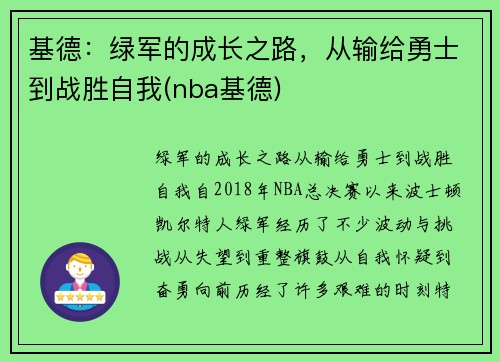 基德：绿军的成长之路，从输给勇士到战胜自我(nba基德)

绿军的成长之路从输给勇士到战胜自我自2018年NBA总决赛以来波士顿凯尔特人绿军经历了不少波动与挑战从失望到重整旗鼓从自我怀疑到奋勇向前历经了许多艰难的时刻特